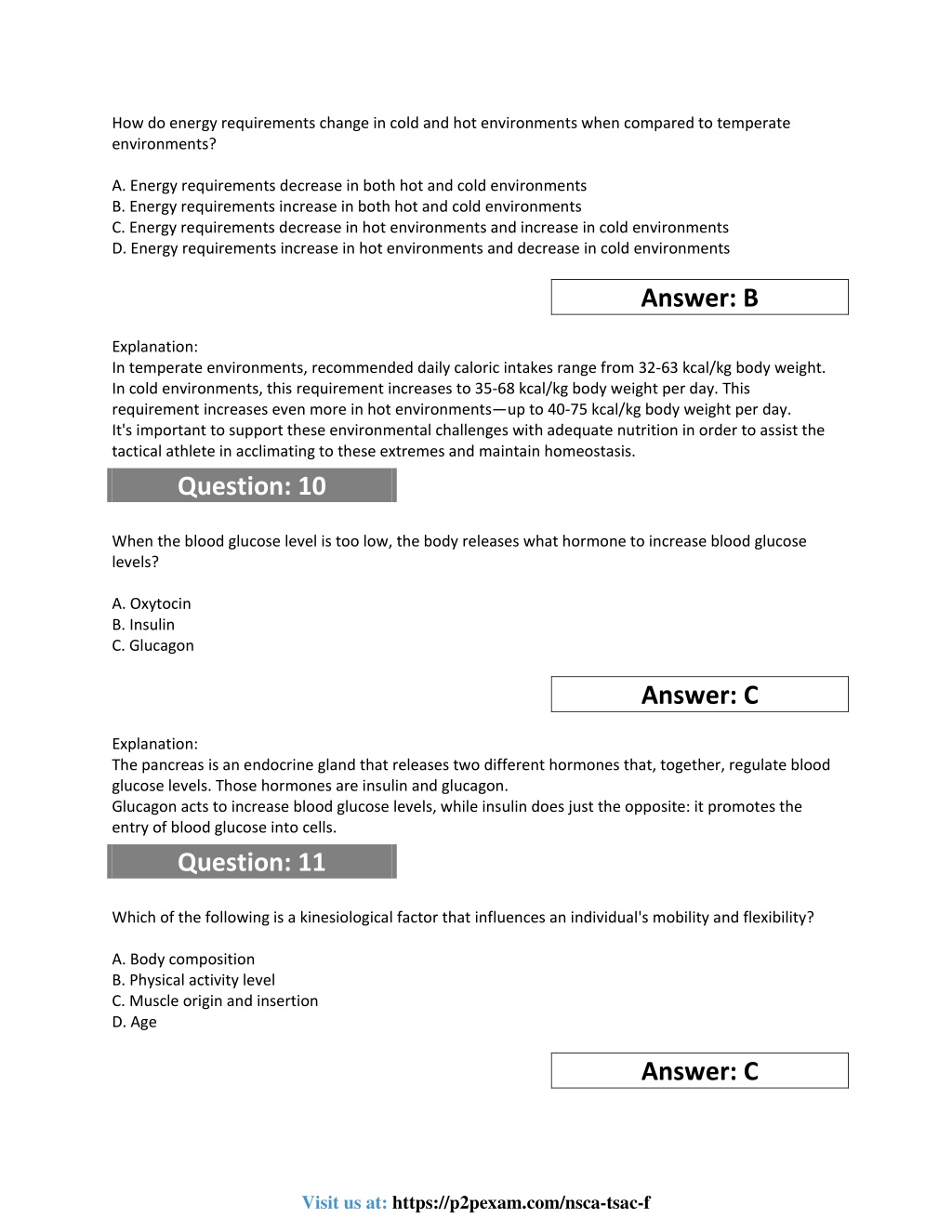 How do energy requirements change in cold and hot environments when compared to temperate environments?

A. Energy requirements decrease in both hot and cold environments
B. Energy requirements increase in both hot and cold environments
C. Energy requirements decrease in hot environments and increase in cold environments
D. Energy requirements increase in hot environments and decrease in cold environments

Answer: B

Explanation:
In temperate environments, recommended daily caloric intakes range from 32-63 kcal/kg body weight. In cold environments, this requirement increases to 35-68 kcal/kg body weight per day. This requirement increases even more in hot environments—up to 40-75 kcal/kg body weight per day.
It's important to support these environmental challenges with adequate nutrition in order to assist the tactical athlete in acclimating to these extremes and maintain homeostasis.

Question: 10

When the blood glucose level is too low, the body releases what hormone to increase blood glucose levels?

A. Oxytocin
B. Insulin
C. Glucagon

Answer: C

Explanation:
The pancreas is an endocrine gland that releases two different hormones that, together, regulate blood glucose levels. Those hormones are insulin and glucagon.
Glucagon acts to increase blood glucose levels, while insulin does just the opposite: it promotes the entry of blood glucose into cells.

Question: 11

Which of the following is a kinesiological factor that influences an individual's mobility and flexibility?

A. Body composition
B. Physical activity level
C. Muscle origin and insertion
D. Age

Answer: C

Visit us at: https://p2pexam.com/nsca-tsac-f